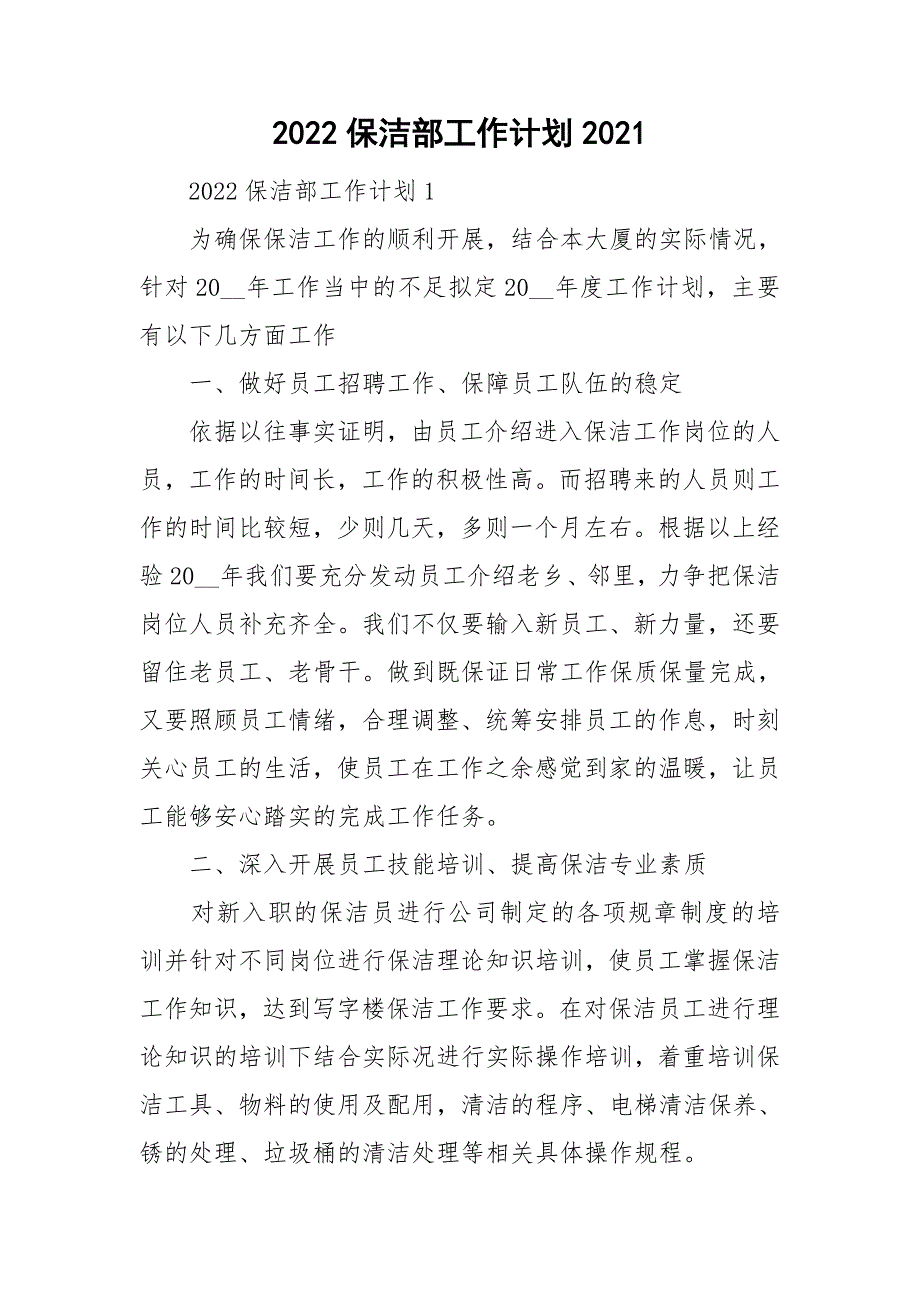 2022 保洁部工作计划 2021

2022 保洁部工作计划 1

为确保保洁工作的顺利开展，结合本大厦的实际情况，针对 20__年工作当中的不足拟定 20__年度工作计划，主要有以下几方面工作

一、做好员工招聘工作、保障员工队伍的稳定

依据以往事实证明，由员工介绍进入保洁工作岗位的人员，工作的时间长，工作的积极性高。而招聘来的人员则工作的时间比较短，少则几天，多则一个月左右。根据以上经验 20__年我们要充分发动员工介绍老乡、邻里，力争把保洁岗位人员补充齐全。我们不仅要输入新员工、新力量，还要留住老员工、老骨干。做到既保证日常工作保质保量完成，又要照顾员工情绪，合理调整、统筹安排员工的作息，时刻关心员工的生活，使员工在工作之余感觉到家的温暖，让员工能够安心踏实的完成工作任务。

二、深入开展员工技能培训、提高保洁专业素质

对新入职的保洁员进行公司制定的各项规章制度的培训并针对不同岗位进行保洁理论知识培训，使员工掌握保洁工作知识，达到写字楼保洁工作要求。在对保洁员工进行理论知识的培训下结合实际况进行实际操作培训，着重培训保洁工具、物料的使用及配用，清洁的程序、电梯清洁保养、锈的处理、垃圾桶的清洁处理等相关具体操作规程。